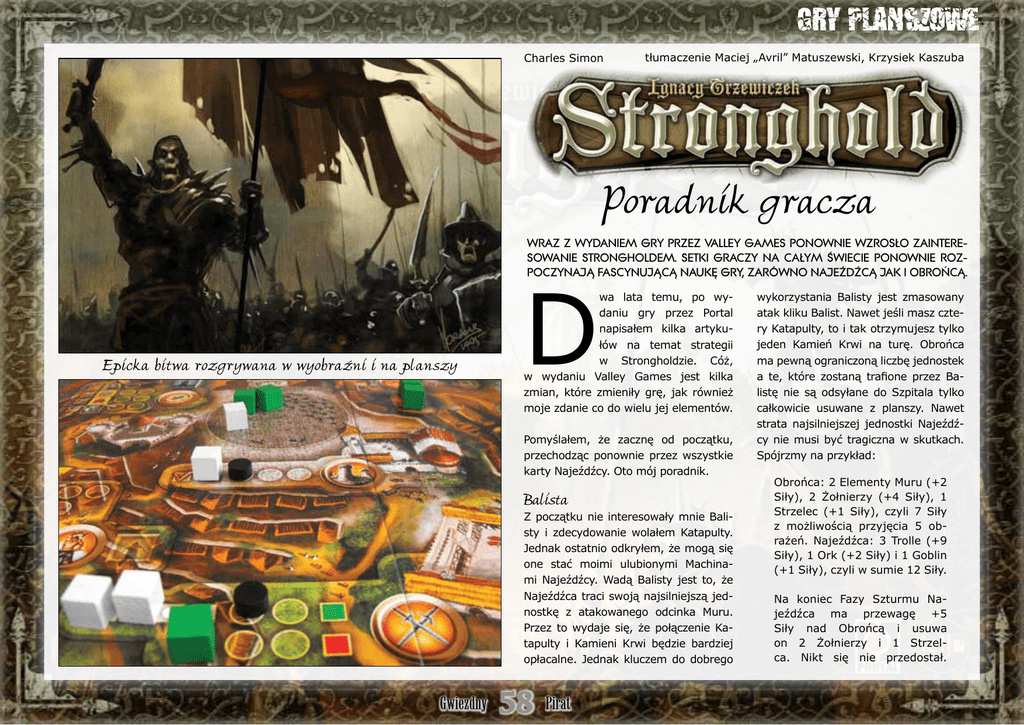 GRY PLANSZOWE

Charles Simon

tłumaczenie Maciej „Avril" Matuszewski, Krzysiek Kaszuba

Ignacy Trzewiczek

Stronghold

Poradnik gracza

WRAZ Z WYDANIEM GRY PRZEZ VALLEY GAMES PONOWNIE WZROSŁO ZAINTERESOWANIE STRONGHOLDEM. SETKI GRACZY NA CAŁYM ŚWIECIE PONOWNIE ROZPOCZYNAJĄ FASCYNUJĄCĄ NAUKĘ GRY, ZARÓWNO NAJEŹDŹCĄ JAK I OBROŃCĄ.

Epicka bitwa rozgrywana w wyobraźni i na planszy

Dwa lata temu, po wydaniu gry przez Portal napisałem kilka artykułów na temat strategii w Strongholdzie. Cóż, w wydaniu Valley Games jest kilka zmian, które zmieniły grę, jak również moje zdanie co do wielu jej elementów.

Pomyślałem, że zacznę od początku, przechodząc ponownie przez wszystkie karty Najeźdźcy. Oto mój poradnik.

Balista

Z początku nie interesowały mnie Balisty i zdecydowanie wolałem Katapulty. Jednak ostatnio odkryłem, że mogą się one stać moimi ulubionymi Machinami Najeźdźcy. Wadą Balisty jest to, że Najeźdźca traci swoją najsilniejszą jednostkę z atakowanego odcinka Muru. Przez to wydaje się, że połączenie Katapulty i Kamieni Krwi będzie bardziej opłacalne. Jednak kluczem do dobrego wykorzystania Balisty jest zmasowany atak kliku Balist. Nawet jeśli masz cztery Katapulty, to i tak otrzymujesz tylko jeden Kamień Krwi na turę. Obrońca ma pewną ograniczoną liczbę jednostek a te, które zostaną trafione przez Balistę nie są odsyłane do Szpitala tylko całkowicie usuwane z planszy. Nawet strata najsilniejszej jednostki Najeźdźcy nie musi być tragiczna w skutkach. Spójrzmy na przykład:

Obrońca: 2 Elementy Muru (+2 Siły), 2 Żołnierzy (+4 Siły), 1 Strzelec (+1 Siły), czyli 7 Siły z możliwością przyjęcia 5 obrażeń. Najeźdźca: 3 Trolle (+9 Siły), 1 Ork (+2 Siły) i 1 Goblin (+1 Siły), czyli w sumie 12 Siły.

Na koniec Fazy Szturmu Najeźdźca ma przewagę +5 Siły nad Obrońcą i usuwa on 2 Żołnierzy i 1 Strzelca. Nikt się nie przedostał.

Gwiezdny 58 Pirat